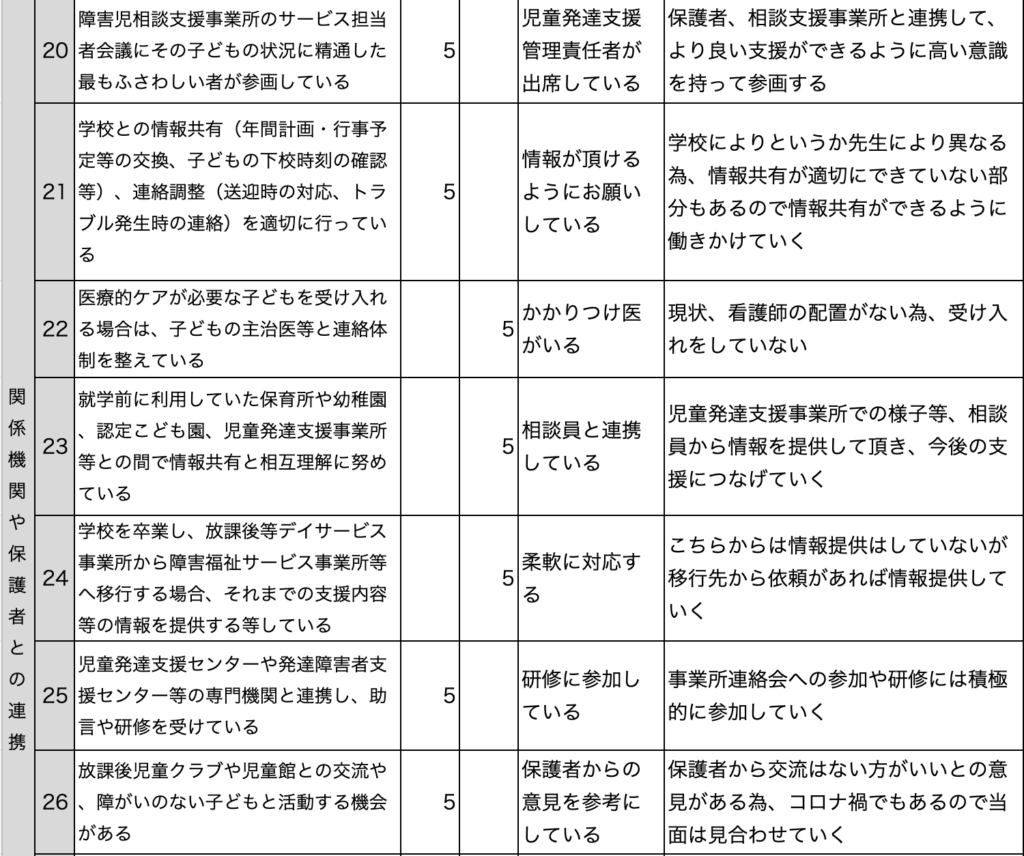 |  |  |  |  |  |  |  |
|---|---|---|---|---|---|---|
| 関係機関や保護者との連携 | 20 | 障害児相談支援事業所のサービス担当者会議にその子どもの状況に精通した最もふさわしい者が参画している | 5 |  | 児童発達支援管理責任者が出席している | 保護者、相談支援事業所と連携して、より良い支援ができるように高い意識を持って参画する |
|  | 21 | 学校との情報共有（年間計画・行事予定等の交換、子どもの下校時刻の確認等）、連絡調整（送迎時の対応、トラブル発生時の連絡）を適切に行っている | 5 |  | 情報が頂けるようにお願いしている | 学校によりというか先生により異なる為、情報共有が適切にできていない部分もあるので情報共有ができるように働きかけていく |
|  | 22 | 医療的ケアが必要な子どもを受け入れる場合は、子どもの主治医等と連絡体制を整えている |  | 5 | かかりつけ医がいる | 現状、看護師の配置がない為、受け入れをしていない |
|  | 23 | 就学前に利用していた保育所や幼稚園、認定こども園、児童発達支援事業所等との間で情報共有と相互理解に努めている |  | 5 | 相談員と連携している | 児童発達支援事業所での様子等、相談員から情報を提供して頂き、今後の支援につなげていく |
|  | 24 | 学校を卒業し、放課後等デイサービス事業所から障害福祉サービス事業所等へ移行する場合、それまでの支援内容等の情報を提供する等している |  | 5 | 柔軟に対応する | こちらからは情報提供はしていないが移行先から依頼があれば情報提供していく |
|  | 25 | 児童発達支援センターや発達障害者支援センター等の専門機関と連携し、助言や研修を受けている | 5 |  | 研修に参加している | 事業所連絡会への参加や研修には積極的に参加していく |
|  | 26 | 放課後児童クラブや児童館との交流や、障がいのない子どもと活動する機会がある | 5 |  | 保護者からの意見を参考にしている | 保護者から交流はない方がいいとの意見がある為、コロナ禍でもあるので当面は見合わせていく |